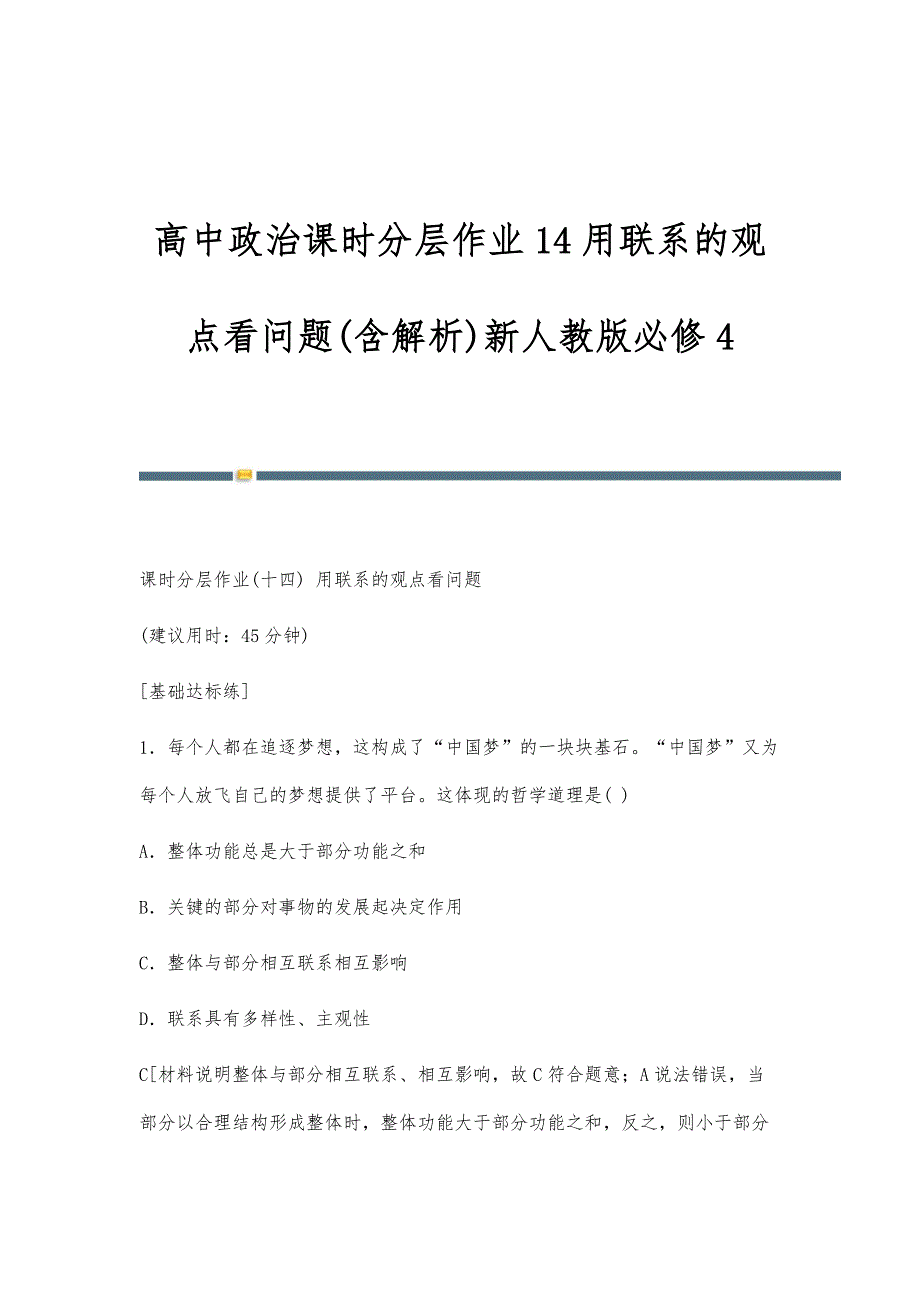 高中政治课时分层作业14用联系的观点看问题(含解析)新人教版必修4

课时分层作业(十四) 用联系的观点看问题

(建议用时：45分钟)

[基础达标练]

1．每个人都在追逐梦想，这构成了“中国梦”的一块块基石。“中国梦”又为每个人放飞自己的梦想提供了平台。这体现的哲学道理是( )

A．整体功能总是大于部分功能之和

B．关键的部分对事物的发展起决定作用

C．整体与部分相互联系相互影响

D．联系具有多样性、主观性

C[材料说明整体与部分相互联系、相互影响，故C符合题意；A说法错误，当部分以合理结构形成整体时，整体功能大于部分功能之和，反之，则小于部分